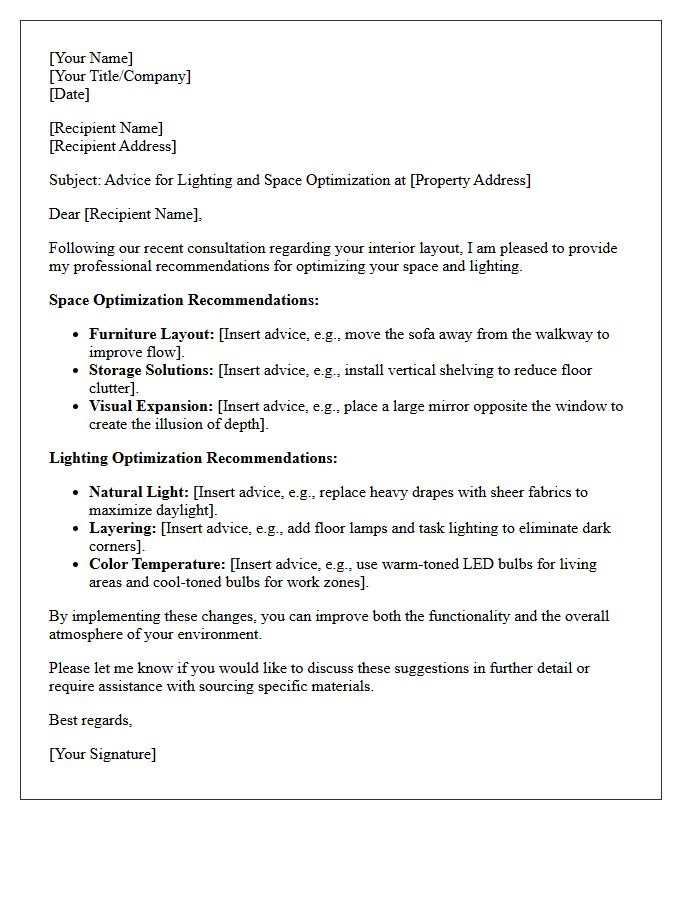 [Your Name]
[Your Title/Company]
[Date]

[Recipient Name]
[Recipient Address]

Subject: Advice for Lighting and Space Optimization at [Property Address]

Dear [Recipient Name],

Following our recent consultation regarding your interior layout, I am pleased to provide my professional recommendations for optimizing your space and lighting.

Space Optimization Recommendations:

• Furniture Layout: [Insert advice, e.g., move the sofa away from the walkway to improve flow].
• Storage Solutions: [Insert advice, e.g., install vertical shelving to reduce floor clutter].
• Visual Expansion: [Insert advice, e.g., place a large mirror opposite the window to create the illusion of depth].

Lighting Optimization Recommendations:

• Natural Light: [Insert advice, e.g., replace heavy drapes with sheer fabrics to maximize daylight].
• Layering: [Insert advice, e.g., add floor lamps and task lighting to eliminate dark corners].
• Color Temperature: [Insert advice, e.g., use warm-toned LED bulbs for living areas and cool-toned bulbs for work zones].

By implementing these changes, you can improve both the functionality and the overall atmosphere of your environment.

Please let me know if you would like to discuss these suggestions in further detail or require assistance with sourcing specific materials.

Best regards,

[Your Signature]